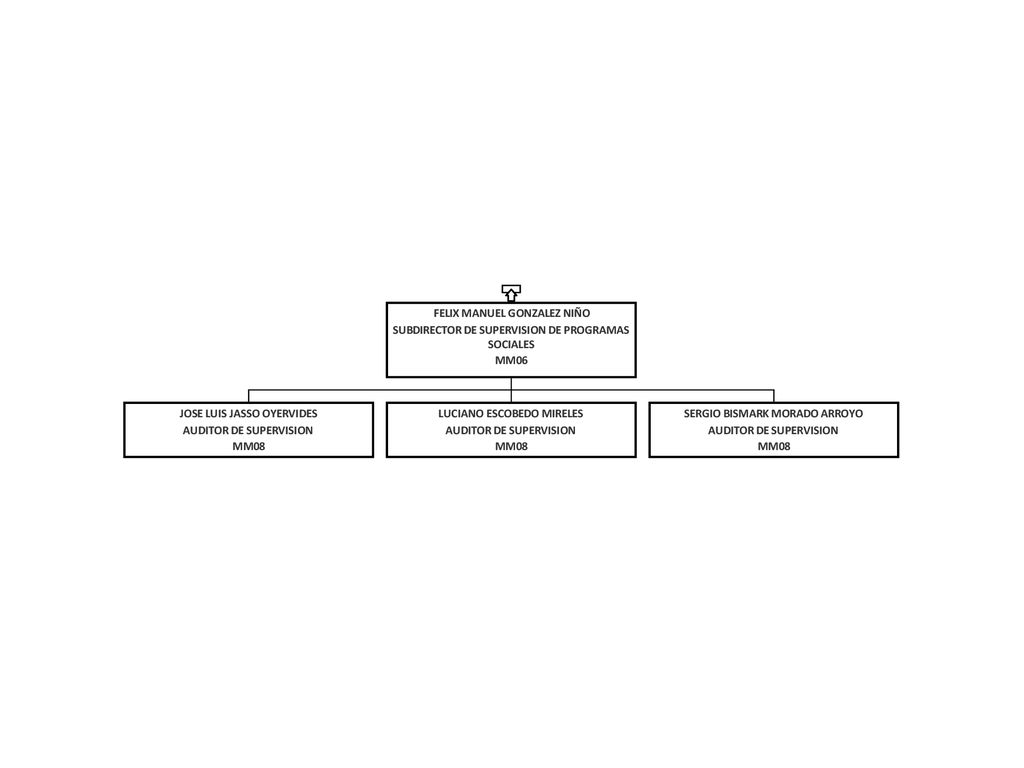 FELIX MANUEL GONZALEZ NIÑO
SUBDIRECTOR DE SUPERVISION DE PROGRAMAS SOCIALES
MM06

JOSE LUIS JASSO OYERVIDES
AUDITOR DE SUPERVISION
MM08

LUCIANO ESCOBEDO MIRELES
AUDITOR DE SUPERVISION
MM08

SERGIO BISMARK MORADO ARROYO
AUDITOR DE SUPERVISION
MM08